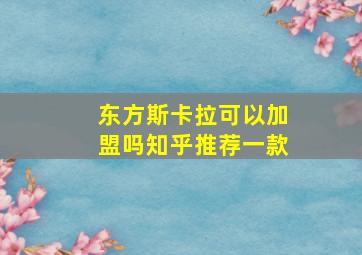 东方斯卡拉可以加盟吗知乎推荐一款